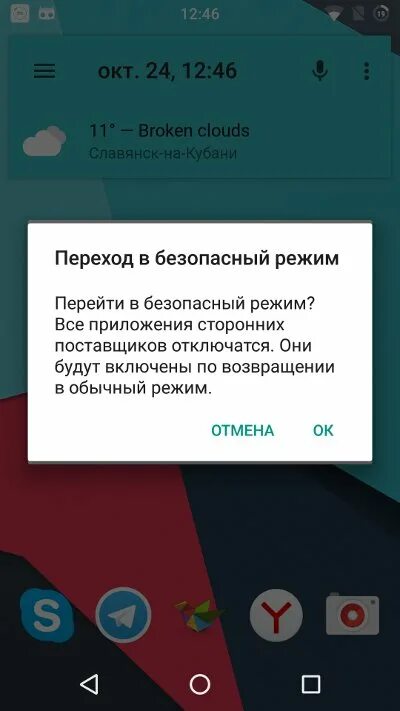 12:46

окт. 24, 12:46

11° — Broken clouds
Славянск-на-Кубани

Переход в безопасный режим

Перейти в безопасный режим? Все приложения сторонних поставщиков отключатся. Они будут включены по возвращении в обычный режим.

ОТМЕНА ОК